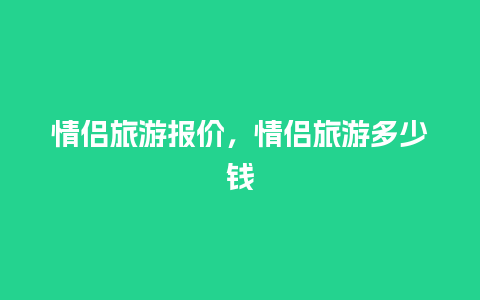 情侣旅游报价，情侣旅游多少钱